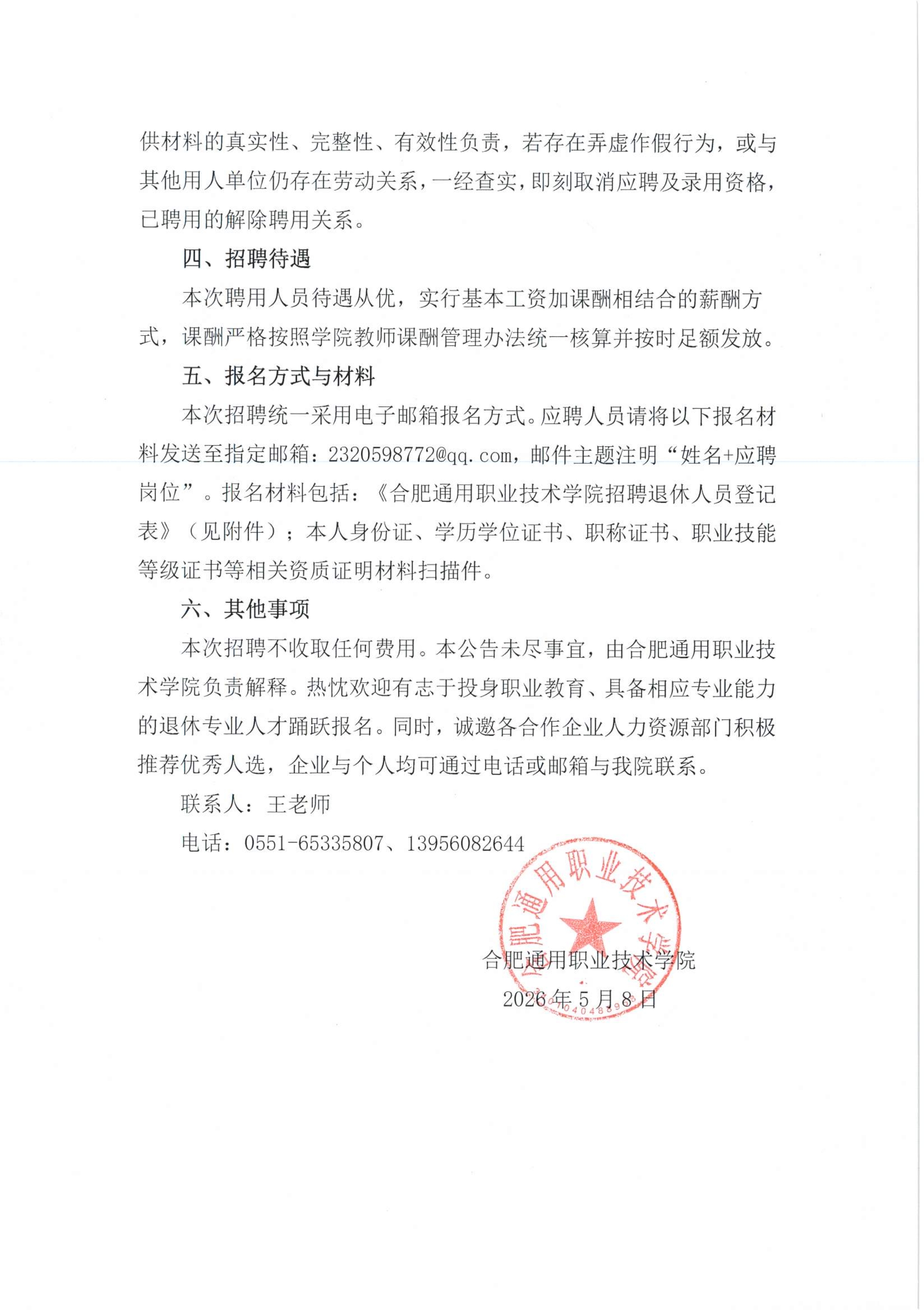 供材料的真实性、完整性、有效性负责，若存在弄虚作假行为，或与其他用人单位仍存在劳动关系，一经查实，即刻取消应聘及录用资格，已聘用的解除聘用关系。

四、招聘待遇

本次聘用人员待遇从优，实行基本工资加课酬相结合的薪酬方式，课酬严格按照学院教师课酬管理办法统一核算并按时足额发放。

五、报名方式与材料

本次招聘统一采用电子邮箱报名方式。应聘人员请将以下报名材料发送至指定邮箱：2320598772@qq.com，邮件主题注明“姓名+应聘岗位”。报名材料包括：《合肥通用职业技术学院招聘退休人员登记表》（见附件）；本人身份证、学历学位证书、职称证书、职业技能等级证书等相关资质证明材料扫描件。

六、其他事项

本次招聘不收取任何费用。本公告未尽事宜，由合肥通用职业技术学院负责解释。热忱欢迎有志于投身职业教育、具备相应专业能力的退休专业人才踊跃报名。同时，诚邀各合作企业人力资源部门积极推荐优秀人选，企业与个人均可通过电话或邮箱与我院联系。

联系人：王老师

电话：0551-65335807、13956082644

合肥通用职业技术学院

合肥通用职业技术学院
2026年5月8日